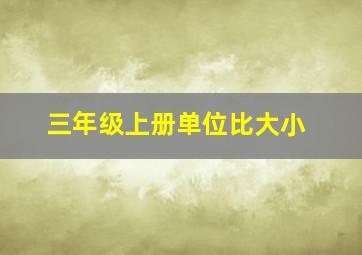 三年级上册单位比大小